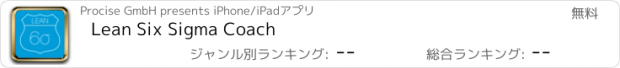 LEAN
6σ

Procise GmbH presents iPhone/iPadアプリ

無料

Lean Six Sigma Coach

ジャンル別ランキング: --

総合ランキング: --